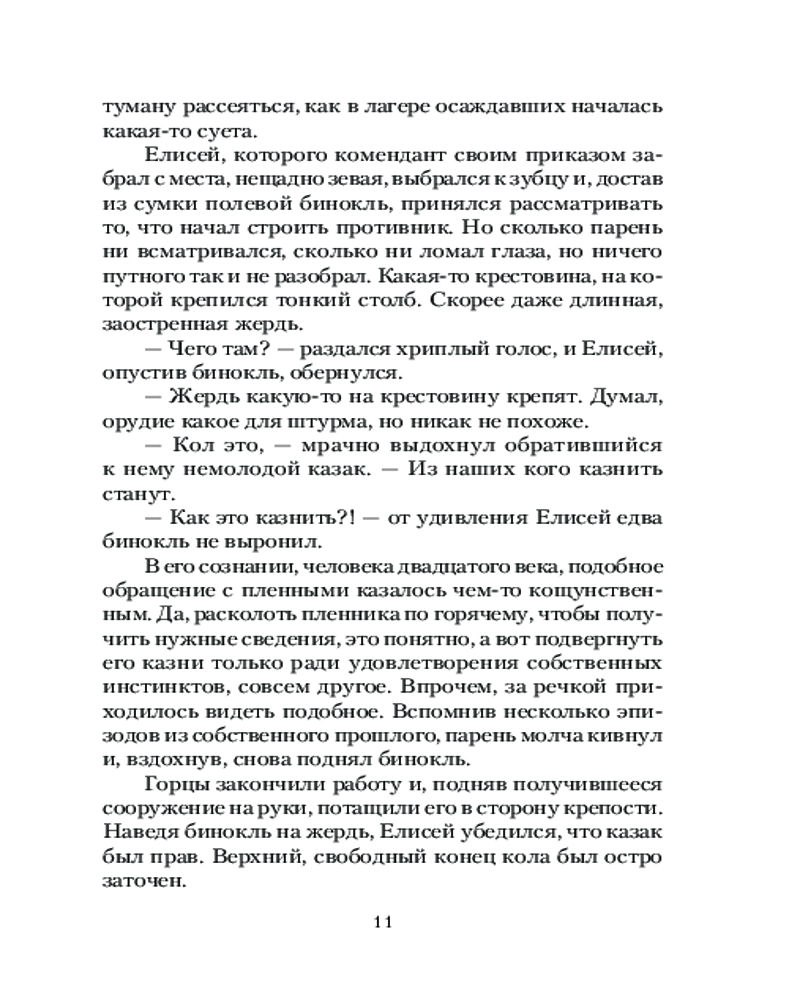 туману рассеяться, как в лагере осаждавших началась какая-то суета.

Елисей, которого комендант своим приказом забрал с места, нещадно зевая, выбрался к зубцу и, достав из сумки полевой бинокль, принялся рассматривать то, что начал строить противник. Но сколько парень ни всматривался, сколько ни ломал глаза, но ничего путного так и не разобрал. Какая-то крестовина, на которой крепился тонкий столб. Скорее даже длинная, заостренная жердь.

— Чего там? — раздался хриплый голос, и Елисей, опустив бинокль, обернулся.

— Жердь какую-то на крестовину крепят. Думал, орудие какое для штурма, но никак не похоже.

— Кол это, — мрачно выдохнул обратившийся к нему немолодой казак. — Из наших кого казнить станут.

— Как это казнить?! — от удивления Елисей едва бинокль не выронил.

В его сознании, человека двадцатого века, подобное обращение с пленными казалось чем-то кощунственным. Да, расколоть пленника по горячему, чтобы получить нужные сведения, это понятно, а вот подвергнуть его казни только ради удовлетворения собственных инстинктов, совсем другое. Впрочем, за речкой приходилось видеть подобное. Вспомнив несколько эпизодов из собственного прошлого, парень молча кивнул и, вздохнув, снова поднял бинокль.

Горцы закончили работу и, подняв получившееся сооружение на руки, потащили его в сторону крепости. Наведя бинокль на жердь, Елисей убедился, что казак был прав. Верхний, свободный конец кола был остро заточен.

11